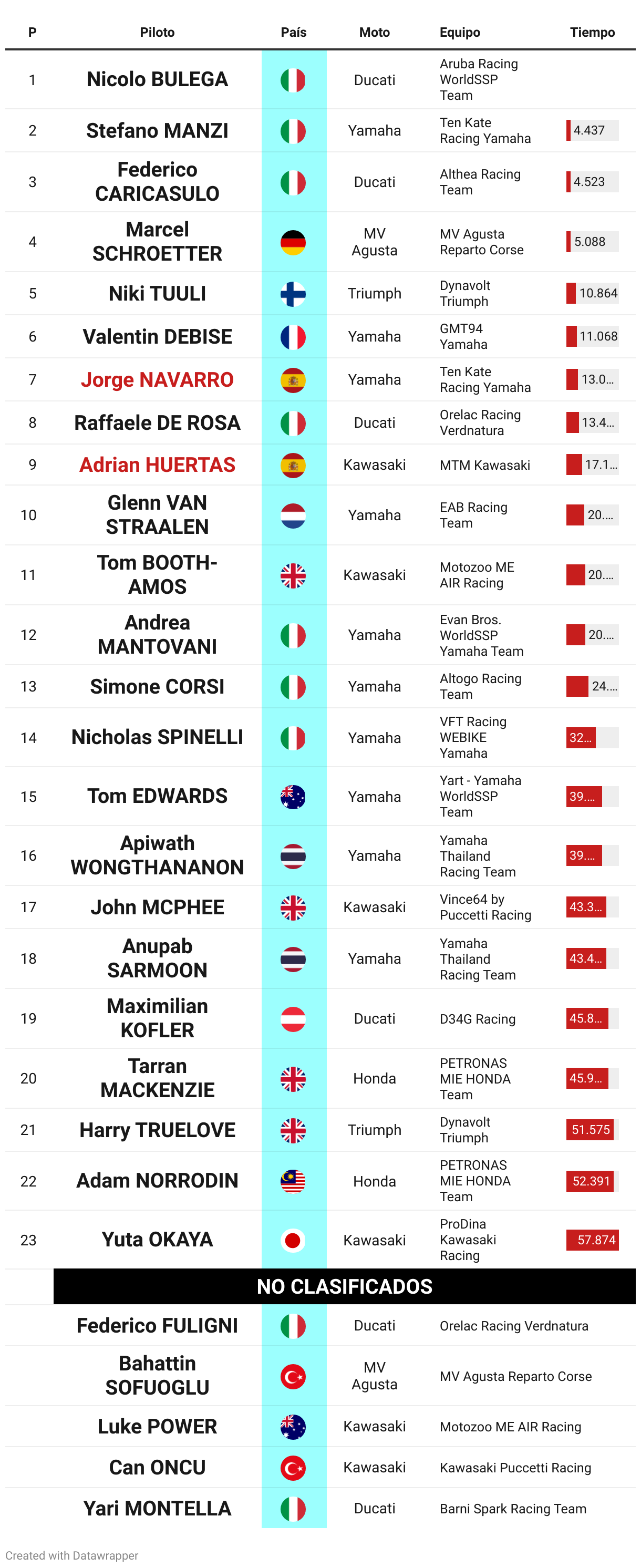 | P | Piloto | País | Moto | Equipo | Tiempo |
|---|---|---|---|---|---|
| 1 | Nicolo BULEGA | | Ducati | Aruba Racing WorldSSP Team | |
| 2 | Stefano MANZI | | Yamaha | Ten Kate Racing Yamaha | 4.437 |
| 3 | Federico CARICASULO | | Ducati | Althea Racing Team | 4.523 |
| 4 | Marcel SCHROETTER | | MV Agusta | MV Agusta Reparto Corse | 5.088 |
| 5 | Niki TUULI | | Triumph | Dynavolt Triumph | 10.864 |
| 6 | Valentin DEBISE | | Yamaha | GMT94 Yamaha | 11.068 |
| 7 | Jorge NAVARRO | | Yamaha | Ten Kate Racing Yamaha | 13.0... |
| 8 | Raffaele DE ROSA | | Ducati | Orelac Racing Verdnatura | 13.4... |
| 9 | Adrian HUERTAS | | Kawasaki | MTM Kawasaki | 17.1... |
| 10 | Glenn VAN STRAALEN | | Yamaha | EAB Racing Team | 20.... |
| 11 | Tom BOOTH-AMOS | | Kawasaki | Motozoo ME AIR Racing | 20.... |
| 12 | Andrea MANTOVANI | | Yamaha | Evan Bros. WorldSSP Yamaha Team | 20.... |
| 13 | Simone CORSI | | Yamaha | Altogo Racing Team | 24.... |
| 14 | Nicholas SPINELLI | | Yamaha | VFT Racing WEBIKE Yamaha | 32... |
| 15 | Tom EDWARDS | | Yamaha | Yart - Yamaha WorldSSP Team | 39.... |
| 16 | Apiwath WONGTHANANON | | Yamaha | Yamaha Thailand Racing Team | 39.... |
| 17 | John MCPHEE | | Kawasaki | Vince64 by Puccetti Racing | 43.3... |
| 18 | Anupab SARMOON | | Yamaha | Yamaha Thailand Racing Team | 43.4... |
| 19 | Maximilian KOFLER | | Ducati | D34G Racing | 45.8... |
| 20 | Tarran MACKENZIE | | Honda | PETRONAS MIE HONDA Team | 45.9... |
| 21 | Harry TRUELOVE | | Triumph | Dynavolt Triumph | 51.575 |
| 22 | Adam NORRODIN | | Honda | PETRONAS MIE HONDA Team | 52.391 |
| 23 | Yuta OKAYA | | Kawasaki | ProDina Kawasaki Racing | 57.874 |
| | NO CLASIFICADOS | | | | |
| | Federico FULIGNI | | Ducati | Orelac Racing Verdnatura | |
| | Bahattin SOFUOGLU | | MV Agusta | MV Agusta Reparto Corse | |
| | Luke POWER | | Kawasaki | Motozoo ME AIR Racing | |
| | Can ONCU | | Kawasaki | Kawasaki Puccetti Racing | |
| | Yari MONTELLA | | Ducati | Barni Spark Racing Team | |

Created with Datawrapper